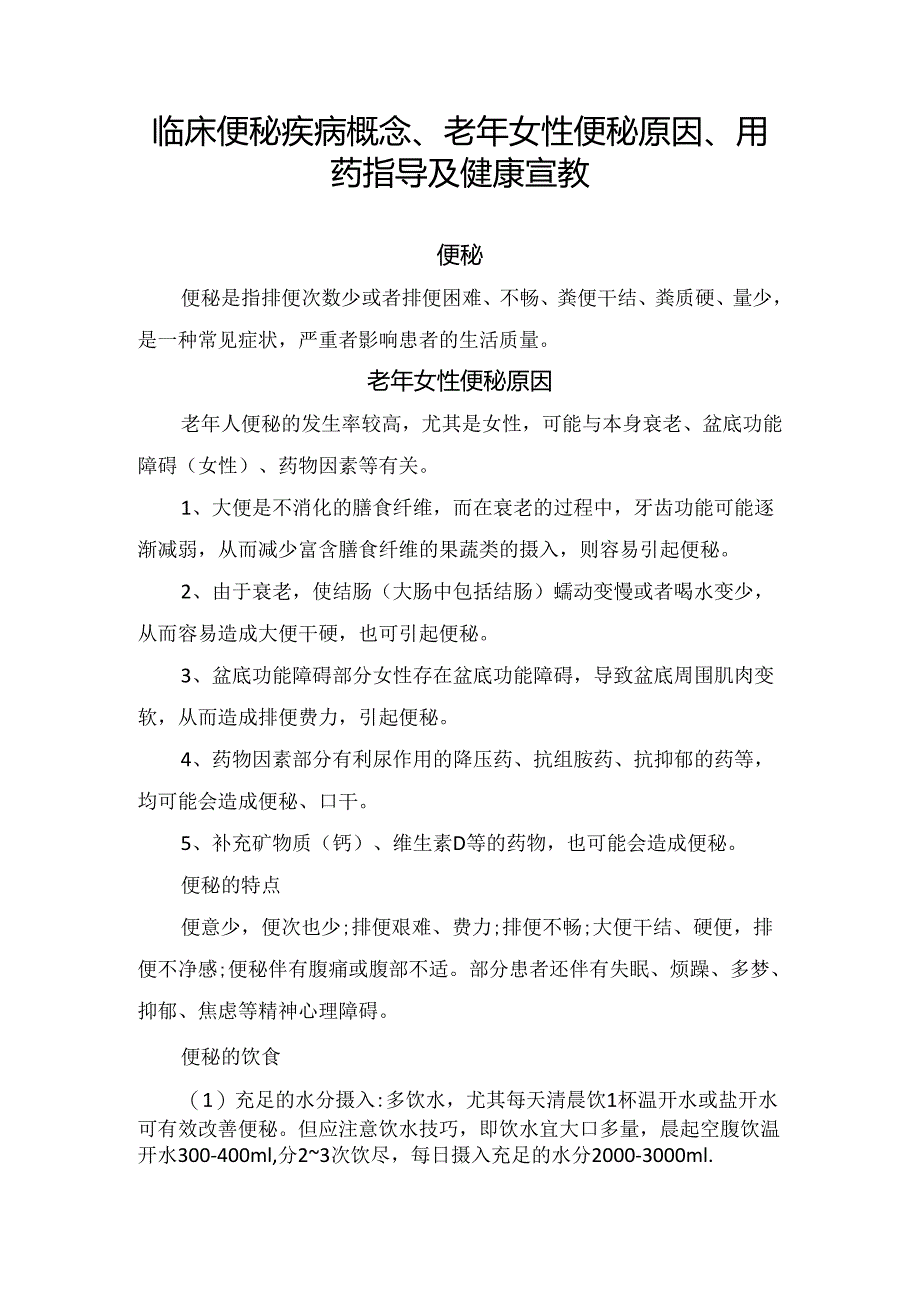 临床便秘疾病概念、老年女性便秘原因、用药指导及健康宣教

便秘

便秘是指排便次数少或者排便困难、不畅、粪便干结、粪质硬、量少，是一种常见症状，严重者影响患者的生活质量。

老年女性便秘原因

老年人便秘的发生率较高，尤其是女性，可能与本身衰老、盆底功能障碍（女性）、药物因素等有关。

1、大便是不消化的膳食纤维，而在衰老的过程中，牙齿功能可能逐渐减弱，从而减少富含膳食纤维的果蔬类的摄入，则容易引起便秘。

2、由于衰老，使结肠（大肠中包括结肠）蠕动变慢或者喝水变少，从而容易造成大便干硬，也可引起便秘。

3、盆底功能障碍部分女性存在盆底功能障碍，导致盆底周围肌肉变软，从而造成排便费力，引起便秘。

4、药物因素部分有利尿作用的降压药、抗组胺药、抗抑郁的药等，均可能会造成便秘、口干。

5、补充矿物质（钙）、维生素D等的药物，也可能会造成便秘。

便秘的特点

便意少，便次也少;排便艰难、费力;排便不畅;大便干结、硬便，排便不净感;便秘伴有腹痛或腹部不适。部分患者还伴有失眠、烦躁、多梦、抑郁、焦虑等精神心理障碍。

便秘的饮食

（1）充足的水分摄入:多饮水，尤其每天清晨饮1杯温开水或盐开水可有效改善便秘。但应注意饮水技巧，即饮水宜大口多量，晨起空腹饮温开水300-400ml,分2~3次饮尽，每日摄入充足的水分2000-3000ml.